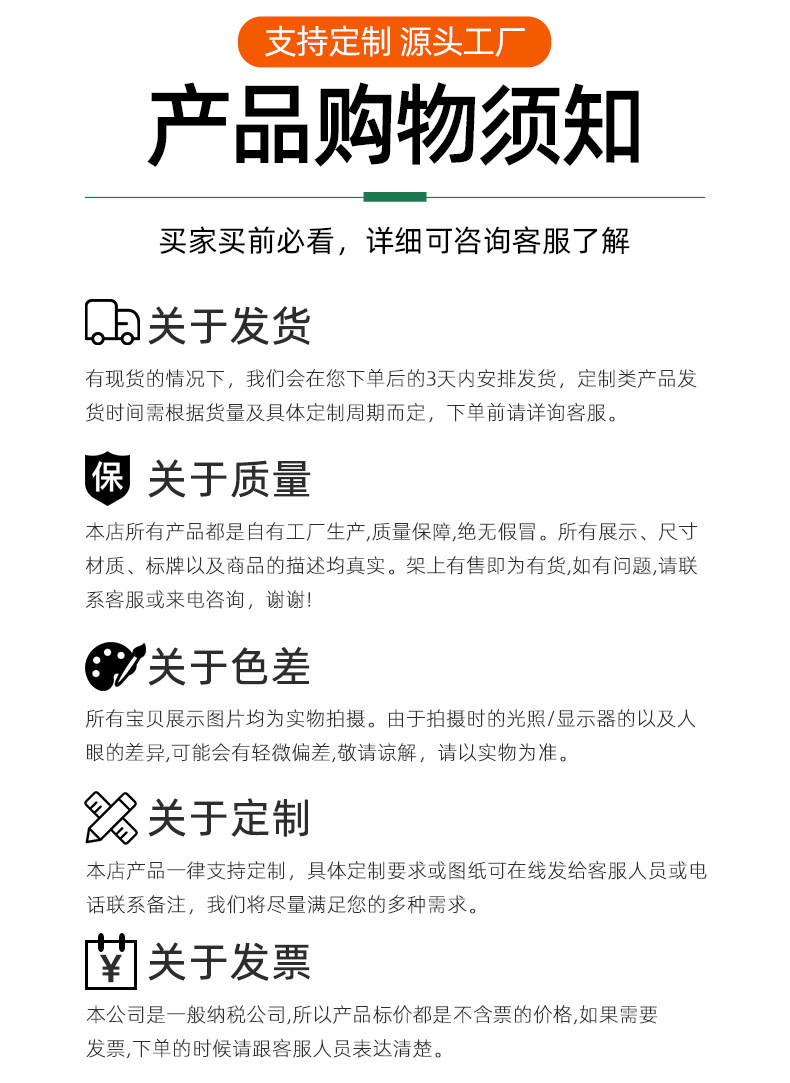 支持定制 源头工厂

产品购物须知

买家买前必看，详细可咨询客服了解

关于发货

有现货的情况下，我们会在您下单后的3天内安排发货，定制类产品发货时间需根据货量及具体定制周期而定，下单前请详询客服。

保

关于质量

本店所有产品都是自有工厂生产,质量保障,绝无假冒。所有展示、尺寸材质、标牌以及商品的描述均真实。架上有售即为有货,如有问题,请联系客服或来电咨询，谢谢!

关于色差

所有宝贝展示图片均为实物拍摄。由于拍摄时的光照/显示器的以及人眼的差异,可能会有轻微偏差,敬请谅解，请以实物为准。

关于定制

本店产品一律支持定制，具体定制要求或图纸可在线发给客服人员或电话联系备注，我们将尽量满足您的多种需求。

¥

关于发票

本公司是一般纳税公司,所以产品标价都是不含票的价格,如果需要发票,下单的时候请跟客服人员表达清楚。